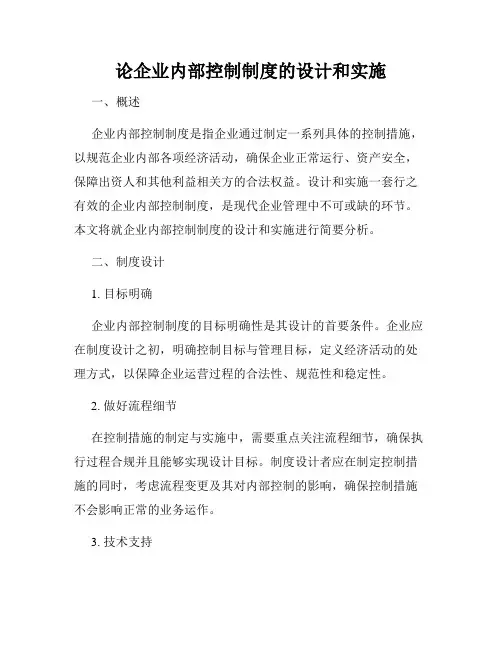 论企业内部控制制度的设计和实施

一、概述

企业内部控制制度是指企业通过制定一系列具体的控制措施，以规范企业内部各项经济活动，确保企业正常运行、资产安全，保障出资人和其他利益相关方的合法权益。设计和实施一套行之有效的企业内部控制制度，是现代企业管理中不可或缺的环节。本文将就企业内部控制制度的设计和实施进行简要分析。

二、制度设计

1. 目标明确

企业内部控制制度的目标明确性是其设计的首要条件。企业应在制度设计之初，明确控制目标与管理目标，定义经济活动的处理方式，以保障企业运营过程的合法性、规范性和稳定性。

2. 做好流程细节

在控制措施的制定与实施中，需要重点关注流程细节，确保执行过程合规并且能够实现设计目标。制度设计者应在制定控制措施的同时，考虑流程变更及其对内部控制的影响，确保控制措施不会影响正常的业务运作。

3. 技术支持